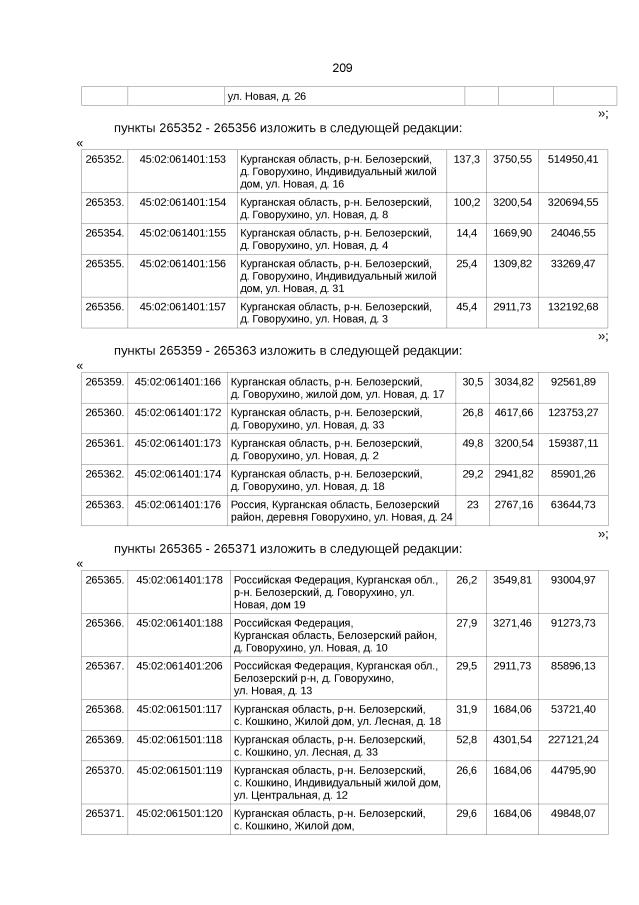 209

| | | ул. Новая, д. 26 | | | |
|---|---|---|---|---|---|

»;

пункты 265352 - 265356 изложить в следующей редакции:

«

| 265352. | 45:02:061401:153 | Курганская область, р-н. Белозерский, д. Говорухино, Индивидуальный жилой дом, ул. Новая, д. 16 | 137,3 | 3750,55 | 514950,41 |
|---|---|---|---|---|---|
| 265353. | 45:02:061401:154 | Курганская область, р-н. Белозерский, д. Говорухино, ул. Новая, д. 8 | 100,2 | 3200,54 | 320694,55 |
| 265354. | 45:02:061401:155 | Курганская область, р-н. Белозерский, д. Говорухино, ул. Новая, д. 4 | 14,4 | 1669,90 | 24046,55 |
| 265355. | 45:02:061401:156 | Курганская область, р-н. Белозерский, д. Говорухино, Индивидуальный жилой дом, ул. Новая, д. 31 | 25,4 | 1309,82 | 33269,47 |
| 265356. | 45:02:061401:157 | Курганская область, р-н. Белозерский, д. Говорухино, ул. Новая, д. 3 | 45,4 | 2911,73 | 132192,68 |

»;

пункты 265359 - 265363 изложить в следующей редакции:

«

| 265359. | 45:02:061401:166 | Курганская область, р-н. Белозерский, д. Говорухино, жилой дом, ул. Новая, д. 17 | 30,5 | 3034,82 | 92561,89 |
|---|---|---|---|---|---|
| 265360. | 45:02:061401:172 | Курганская область, р-н. Белозерский, д. Говорухино, ул. Новая, д. 33 | 26,8 | 4617,66 | 123753,27 |
| 265361. | 45:02:061401:173 | Курганская область, р-н. Белозерский, д. Говорухино, ул. Новая, д. 2 | 49,8 | 3200,54 | 159387,11 |
| 265362. | 45:02:061401:174 | Курганская область, р-н. Белозерский, д. Говорухино, ул. Новая, д. 18 | 29,2 | 2941,82 | 85901,26 |
| 265363. | 45:02:061401:176 | Россия, Курганская область, Белозерский район, деревня Говорухино, ул. Новая, д. 24 | 23 | 2767,16 | 63644,73 |

»;

пункты 265365 - 265371 изложить в следующей редакции:

«

| 265365. | 45:02:061401:178 | Российская Федерация, Курганская обл., р-н. Белозерский, д. Говорухино, ул. Новая, дом 19 | 26,2 | 3549,81 | 93004,97 |
|---|---|---|---|---|---|
| 265366. | 45:02:061401:188 | Российская Федерация, Курганская область, Белозерский район, д. Говорухино, ул. Новая, д. 10 | 27,9 | 3271,46 | 91273,73 |
| 265367. | 45:02:061401:206 | Российская Федерация, Курганская обл., Белозерский р-н, д. Говорухино, ул. Новая, д. 13 | 29,5 | 2911,73 | 85896,13 |
| 265368. | 45:02:061501:117 | Курганская область, р-н. Белозерский, с. Кошкино, Жилой дом, ул. Лесная, д. 18 | 31,9 | 1684,06 | 53721,40 |
| 265369. | 45:02:061501:118 | Курганская область, р-н. Белозерский, с. Кошкино, ул. Лесная, д. 33 | 52,8 | 4301,54 | 227121,24 |
| 265370. | 45:02:061501:119 | Курганская область, р-н. Белозерский, с. Кошкино, Индивидуальный жилой дом, ул. Центральная, д. 12 | 26,6 | 1684,06 | 44795,90 |
| 265371. | 45:02:061501:120 | Курганская область, р-н. Белозерский, с. Кошкино, Жилой дом, | 29,6 | 1684,06 | 49848,07 |